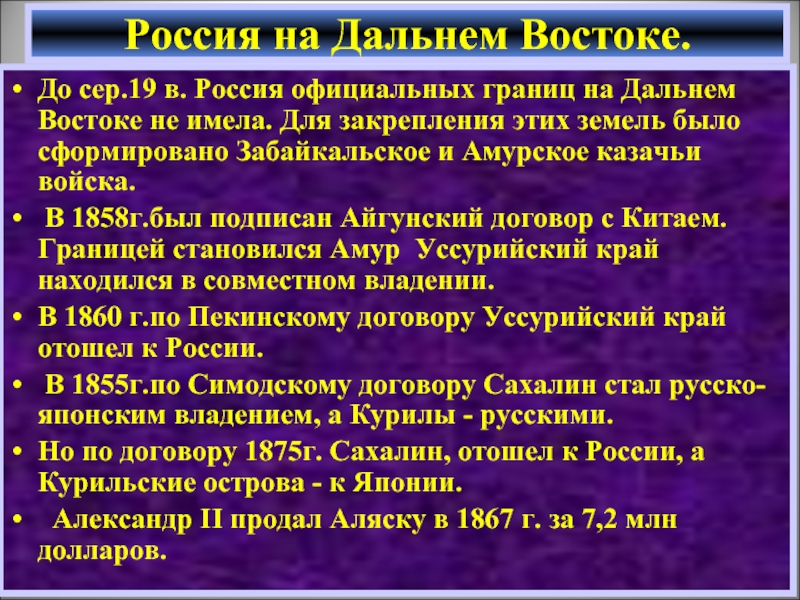 Россия на Дальнем Востоке.

• До сер.19 в. Россия официальных границ на Дальнем Востоке не имела. Для закрепления этих земель было сформировано Забайкальское и Амурское казачьи войска.

• В 1858г.был подписан Айгунский договор с Китаем. Границей становился Амур Уссурийский край находился в совместном владении.

• В 1860 г.по Пекинскому договору Уссурийский край отошел к России.

• В 1855г.по Симодскому договору Сахалин стал русско-японским владением, а Курилы - русскими.

• Но по договору 1875г. Сахалин, отошел к России, а Курильские острова - к Японии.

• Александр II продал Аляску в 1867 г. за 7,2 млн долларов.